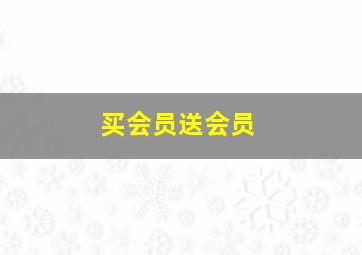 买会员送会员